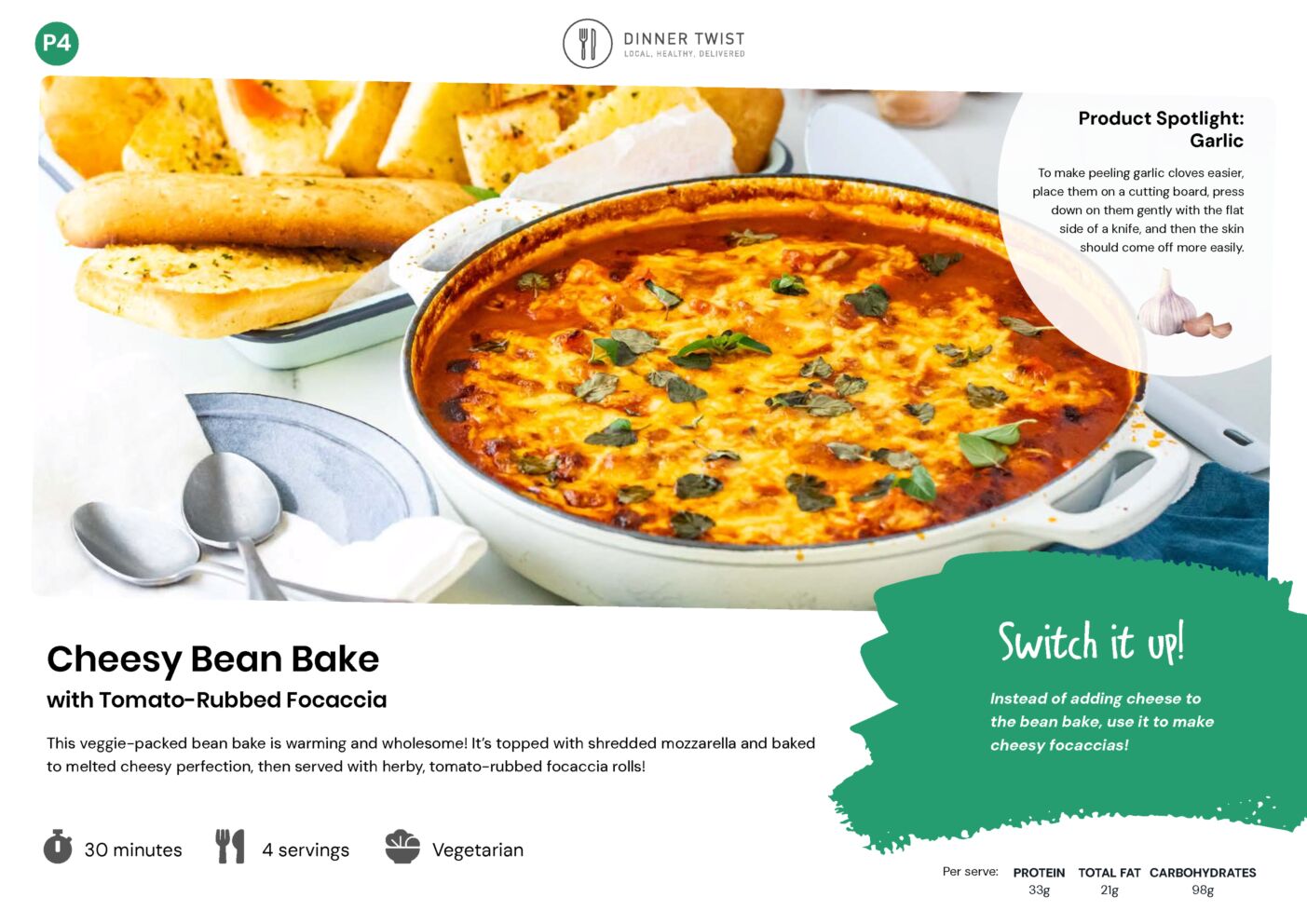 P4

DINNER TWIST
LOCAL. HEALTHY. DELIVERED

Product Spotlight: Garlic

To make peeling garlic cloves easier, place them on a cutting board, press down on them gently with the flat side of a knife, and then the skin should come off more easily.

Cheesy Bean Bake
with Tomato-Rubbed Focaccia

This veggie-packed bean bake is warming and wholesome! It's topped with shredded mozzarella and baked to melted cheesy perfection, then served with herby, tomato-rubbed focaccia rolls!

Switch it up!

Instead of adding cheese to the bean bake, use it to make cheesy focaccias!

30 minutes

4 servings

Vegetarian

| Per serve: | PROTEIN | TOTAL FAT | CARBOHYDRATES |
|---|---|---|---|
| | 33g | 21g | 98g |